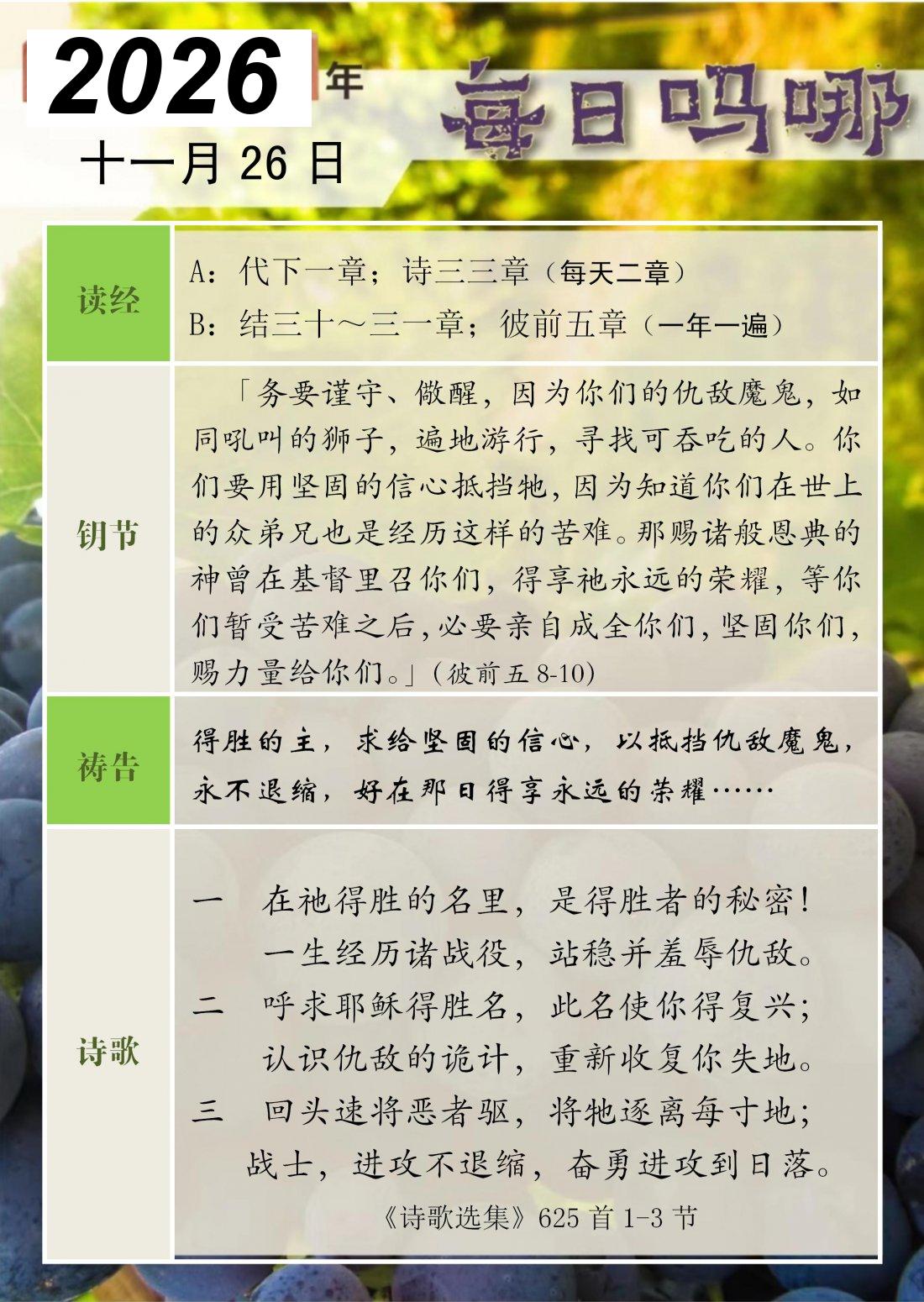 2026年

每日吗哪

十一月26日

读经

A：代下一章；诗三三章（每天二章）

B：结三十～三一章；彼前五章（一年一遍）

钥节

「务要谨守、儆醒，因为你们的仇敌魔鬼，如同吼叫的狮子，遍地游行，寻找可吞吃的人。你们要用坚固的信心抵挡牠，因为知道你们在世上的众弟兄也是经历这样的苦难。那赐诸般恩典的神曾在基督里召你们，得享祂永远的荣耀，等你们暂受苦难之后，必要亲自成全你们，坚固你们，赐力量给你们。」(彼前五8-10)

祷告

得胜的主，求给坚固的信心，以抵挡仇敌魔鬼，永不退缩，好在那日得享永远的荣耀……

诗歌

一　在祂得胜的名里，是得胜者的秘密！
一生经历诸战役，站稳并羞辱仇敌。
二　呼求耶稣得胜名，此名使你得复兴；
认识仇敌的诡计，重新收复你失地。
三　回头速将恶者驱，将牠逐离每寸地；
战士，进攻不退缩，奋勇进攻到日落。

《诗歌选集》625首1-3节